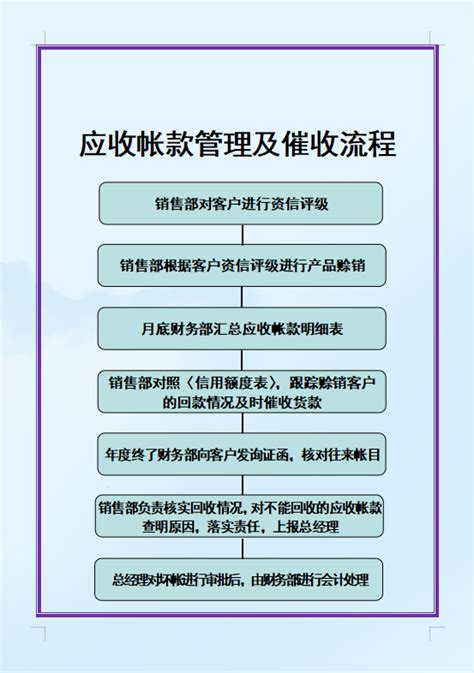 应收帐款管理及催收流程

销售部对客户进行资信评级

销售部根据客户资信评级进行产品赊销

月底财务部汇总应收帐款明细表

销售部对照〈信用额度表〉，跟踪赊销客户的回款情况及时催收货款

年度终了财务部向客户发询证函，核对往来帐目

销售部负责核实回收情况，对不能回收的应收帐款查明原因，落实责任，上报总经理

总经理对坏帐进行审批后，由财务部进行会计处理